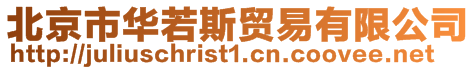 北京市华若斯贸易有限公司
http://juliuschrist1.cn.coovee.net